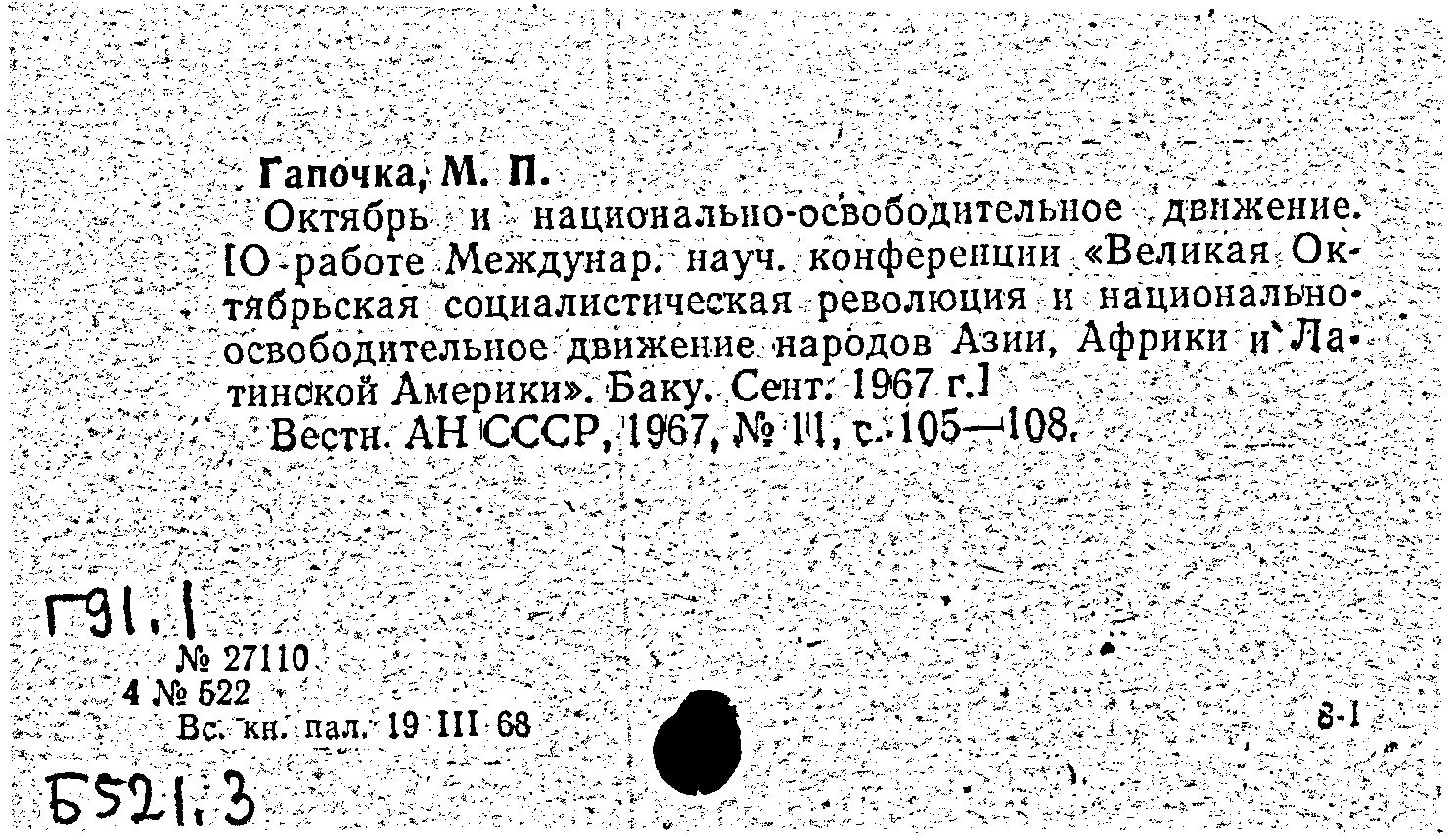 Гапочка, М. П.

Октябрь и национально-освободительное движение. [О работе Междунар. науч. конференции «Великая Октябрьская социалистическая революция и национально-освободительное движение народов Азии, Африки и Латинской Америки». Баку. Сент. 1967 г.]

Вестн. АН СССР, 1967, № 11, с. 105—108.

Г91.1

№ 27110

4 № 522

Вс. кн. пал. 19 III 68

8-1

Б521.3